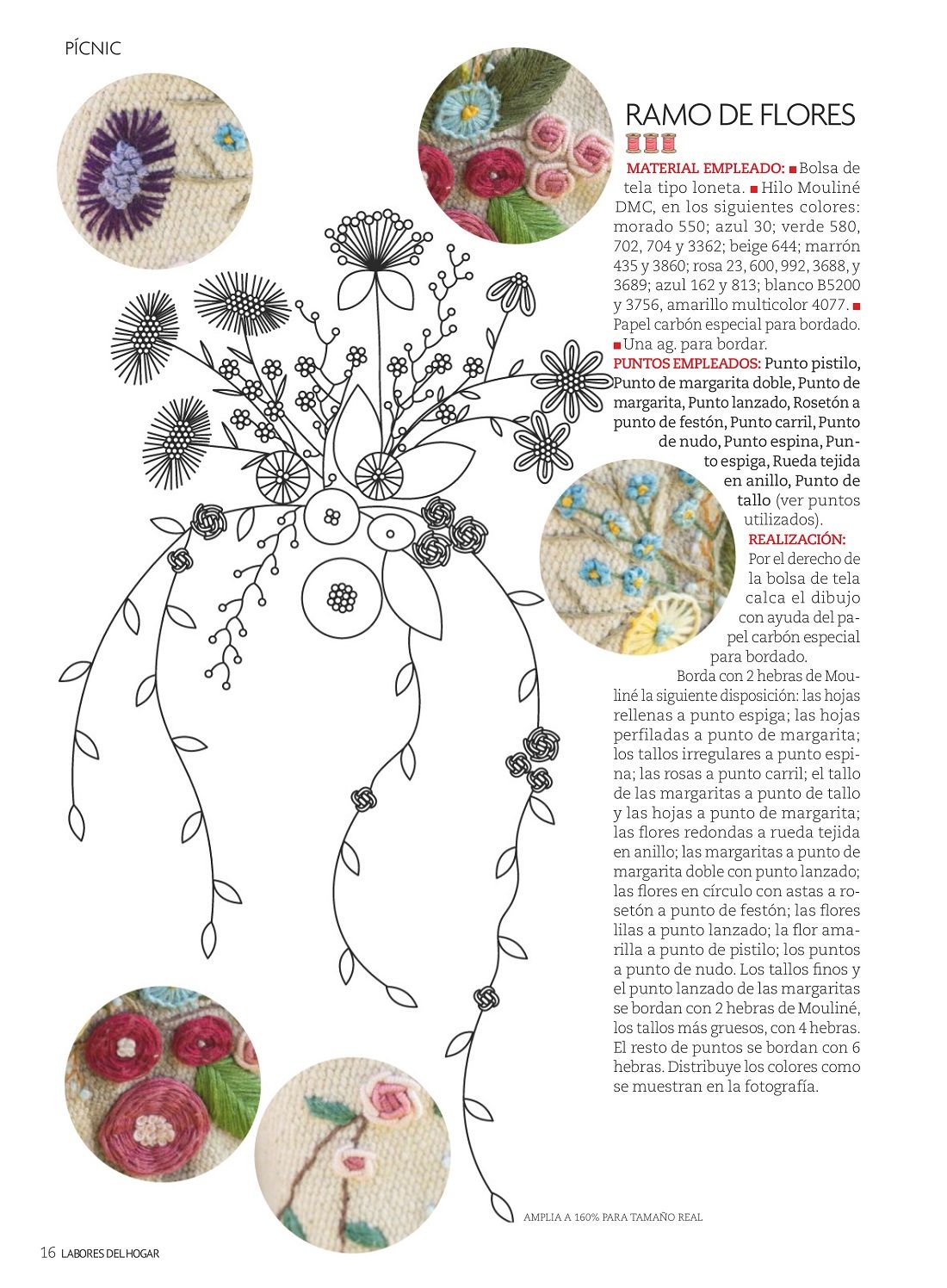 PÍCNIC

RAMO DE FLORES

MATERIAL EMPLEADO: ■ Bolsa de tela tipo loneta. ■ Hilo Mouliné DMC, en los siguientes colores: morado 550; azul 30; verde 580, 702, 704 y 3362; beige 644; marrón 435 y 3860; rosa 23, 600, 992, 3688, y 3689; azul 162 y 813; blanco B5200 y 3756, amarillo multicolor 4077. ■ Papel carbón especial para bordado. ■ Una ag. para bordar.

PUNTOS EMPLEADOS: Punto pistilo, Punto de margarita doble, Punto de margarita, Punto lanzado, Rosetón a punto de festón, Punto carril, Punto de nudo, Punto espina, Punto espiga, Rueda tejida en anillo, Punto de tallo (ver puntos utilizados).

REALIZACIÓN: Por el derecho de la bolsa de tela calca el dibujo con ayuda del papel carbón especial para bordado.

Borda con 2 hebras de Mouliné la siguiente disposición: las hojas rellenas a punto espiga; las hojas perfiladas a punto de margarita; los tallos irregulares a punto espina; las rosas a punto carril; el tallo de las margaritas a punto de tallo y las hojas a punto de margarita; las flores redondas a rueda tejida en anillo; las margaritas a punto de margarita doble con punto lanzado; las flores en círculo con astas a rosetón a punto de festón; las flores lilas a punto lanzado; la flor amarilla a punto de pistilo; los puntos a punto de nudo. Los tallos finos y el punto lanzado de las margaritas se bordan con 2 hebras de Mouliné, los tallos más gruesos, con 4 hebras. El resto de puntos se bordan con 6 hebras. Distribuye los colores como se muestran en la fotografía.

AMPLIA A 160% PARA TAMAÑO REAL

16 LABORES DEL HOGAR